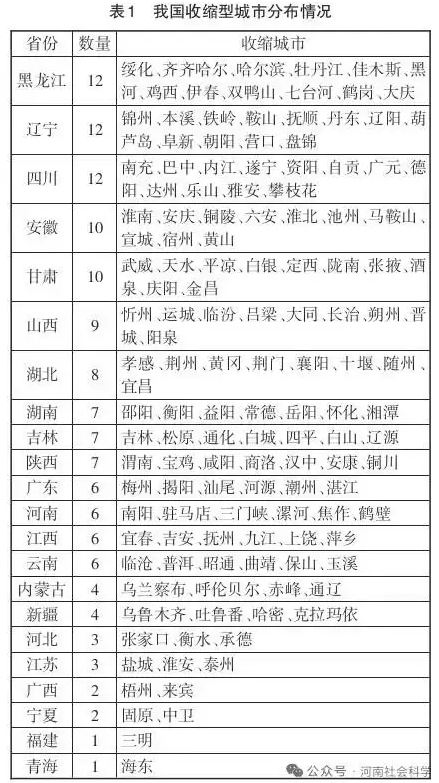 表1　我国收缩型城市分布情况

| 省份 | 数量 | 收缩城市 |
|---|---|---|
| 黑龙江 | 12 | 绥化、齐齐哈尔、哈尔滨、牡丹江、佳木斯、黑河、鸡西、伊春、双鸭山、七台河、鹤岗、大庆 |
| 辽宁 | 12 | 锦州、本溪、铁岭、鞍山、抚顺、丹东、辽阳、葫芦岛、阜新、朝阳、营口、盘锦 |
| 四川 | 12 | 南充、巴中、内江、遂宁、资阳、自贡、广元、德阳、达州、乐山、雅安、攀枝花 |
| 安徽 | 10 | 淮南、安庆、铜陵、六安、淮北、池州、马鞍山、宣城、宿州、黄山 |
| 甘肃 | 10 | 武威、天水、平凉、白银、定西、陇南、张掖、酒泉、庆阳、金昌 |
| 山西 | 9 | 忻州、运城、临汾、吕梁、大同、长治、朔州、晋城、阳泉 |
| 湖北 | 8 | 孝感、荆州、黄冈、荆门、襄阳、十堰、随州、宜昌 |
| 湖南 | 7 | 邵阳、衡阳、益阳、常德、岳阳、怀化、湘潭 |
| 吉林 | 7 | 吉林、松原、通化、白城、四平、白山、辽源 |
| 陕西 | 7 | 渭南、宝鸡、咸阳、商洛、汉中、安康、铜川 |
| 广东 | 6 | 梅州、揭阳、汕尾、河源、潮州、湛江 |
| 河南 | 6 | 南阳、驻马店、三门峡、漯河、焦作、鹤壁 |
| 江西 | 6 | 宜春、吉安、抚州、九江、上饶、萍乡 |
| 云南 | 6 | 临沧、普洱、昭通、曲靖、保山、玉溪 |
| 内蒙古 | 4 | 乌兰察布、呼伦贝尔、赤峰、通辽 |
| 新疆 | 4 | 乌鲁木齐、吐鲁番、哈密、克拉玛依 |
| 河北 | 3 | 张家口、衡水、承德 |
| 江苏 | 3 | 盐城、淮安、泰州 |
| 广西 | 2 | 梧州、来宾 |
| 宁夏 | 2 | 固原、中卫 |
| 福建 | 1 | 三明 |
| 青海 | 1 | 海东 |

公众号 · 河南社会科学